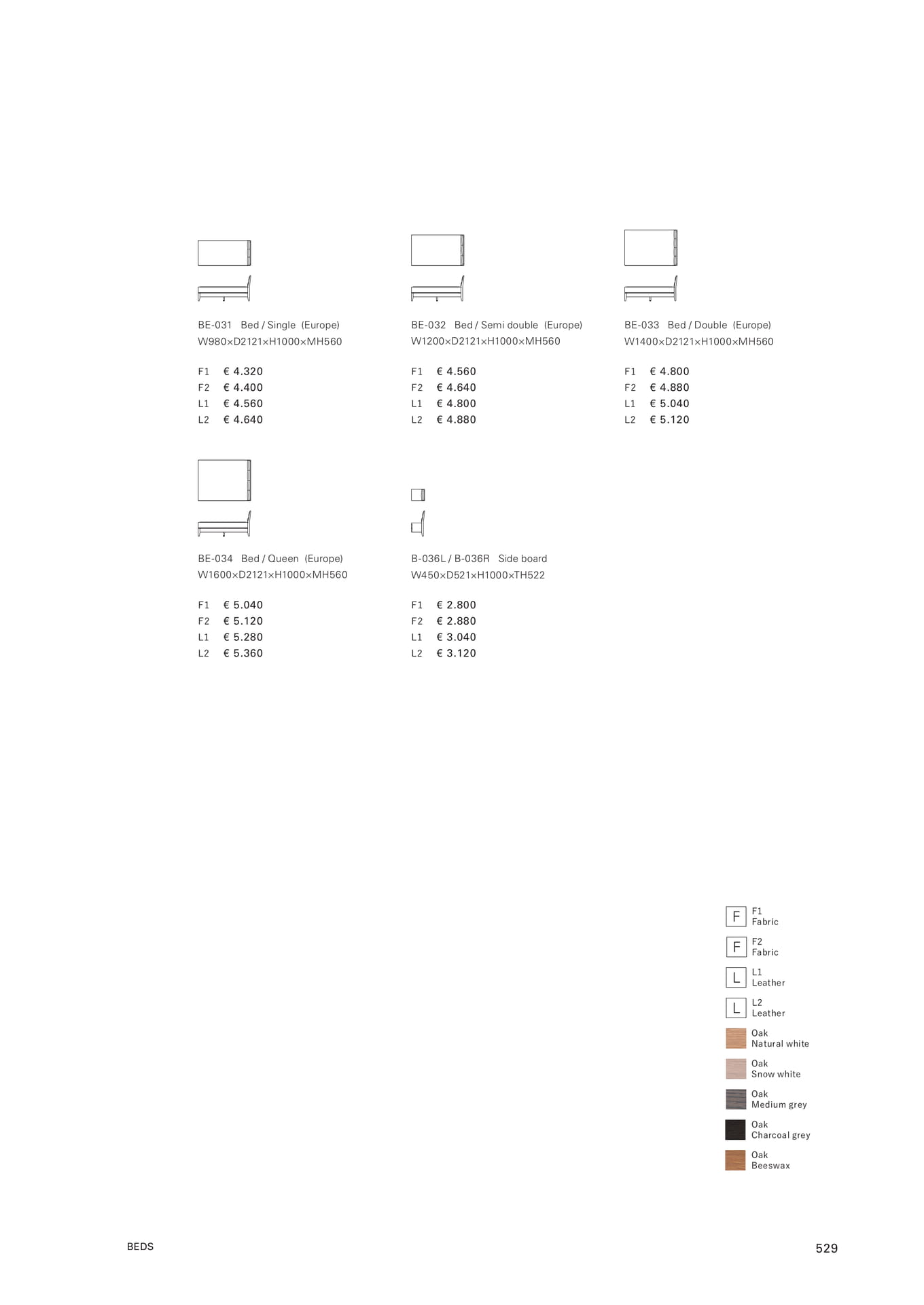 BE-031 Bed / Single (Europe)
W980×D2121×H1000×MH560

F1 € 4.320
F2 € 4.400
L1 € 4.560
L2 € 4.640

BE-032 Bed / Semi double (Europe)
W1200×D2121×H1000×MH560

F1 € 4.560
F2 € 4.640
L1 € 4.800
L2 € 4.880

BE-033 Bed / Double (Europe)
W1400×D2121×H1000×MH560

F1 € 4.800
F2 € 4.880
L1 € 5.040
L2 € 5.120

BE-034 Bed / Queen (Europe)
W1600×D2121×H1000×MH560

F1 € 5.040
F2 € 5.120
L1 € 5.280
L2 € 5.360

B-036L / B-036R Side board
W450×D521×H1000×TH522

F1 € 2.800
F2 € 2.880
L1 € 3.040
L2 € 3.120

F F1 Fabric
F F2 Fabric
L L1 Leather
L L2 Leather
Oak Natural white
Oak Snow white
Oak Medium grey
Oak Charcoal grey
Oak Beeswax

BEDS

529